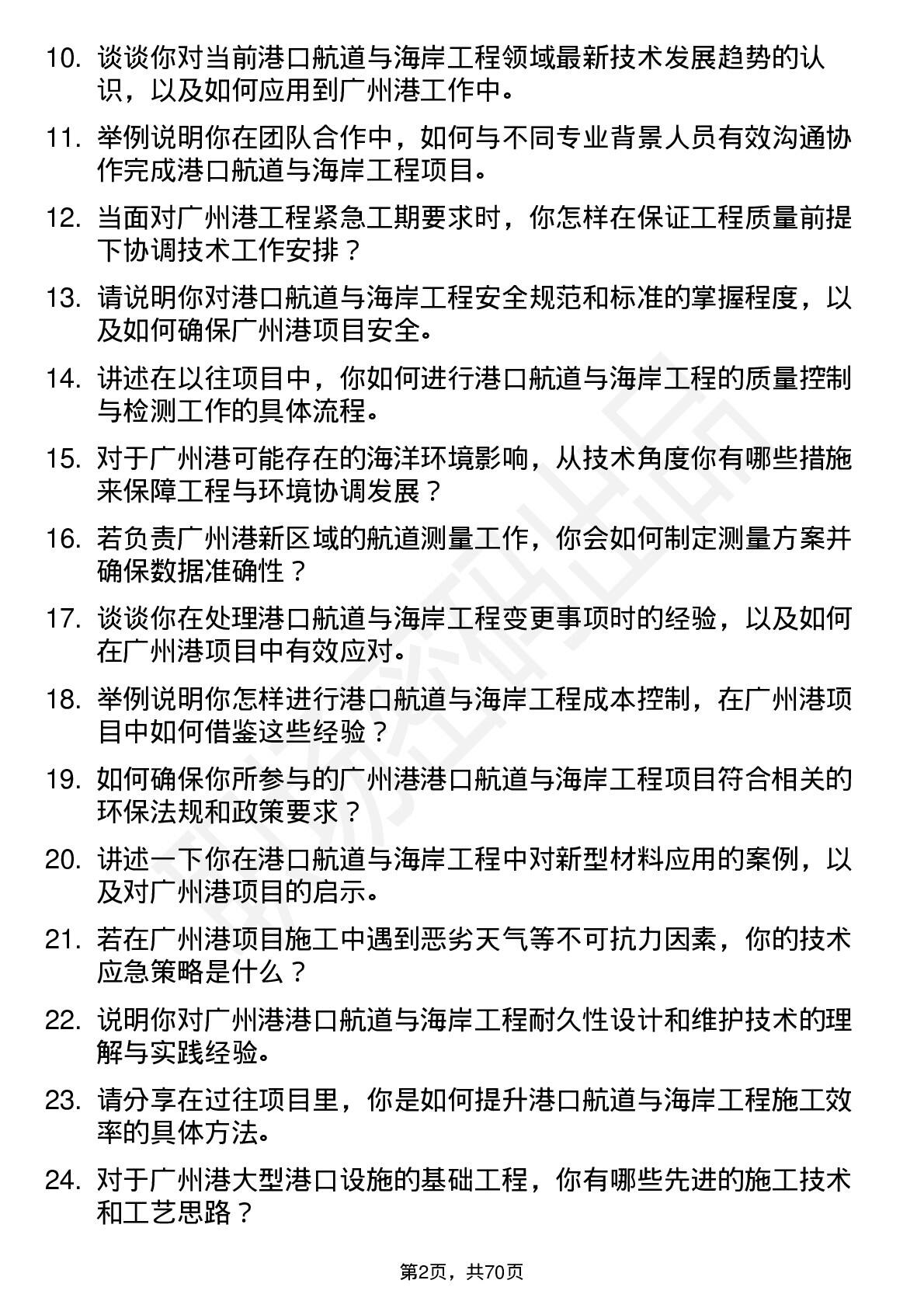 10. 谈谈你对当前港口航道与海岸工程领域最新技术发展趋势的认识，以及如何应用到广州港工作中。

11. 举例说明你在团队合作中，如何与不同专业背景人员有效沟通协作完成港口航道与海岸工程项目。

12. 当面对广州港工程紧急工期要求时，你怎样在保证工程质量前提下协调技术工作安排？

13. 请说明你对港口航道与海岸工程安全规范和标准的掌握程度，以及如何确保广州港项目安全。

14. 讲述在以往项目中，你如何进行港口航道与海岸工程的质量控制与检测工作的具体流程。

15. 对于广州港可能存在的海洋环境影响，从技术角度你有哪些措施来保障工程与环境协调发展？

16. 若负责广州港新区域的航道测量工作，你会如何制定测量方案并确保数据准确性？

17. 谈谈你在处理港口航道与海岸工程变更事项时的经验，以及如何在广州港项目中有效应对。

18. 举例说明你怎样进行港口航道与海岸工程成本控制，在广州港项目中如何借鉴这些经验？

19. 如何确保你所参与的广州港港口航道与海岸工程项目符合相关的环保法规和政策要求？

20. 讲述一下你在港口航道与海岸工程中对新型材料应用的案例，以及对广州港项目的启示。

21. 若在广州港项目施工中遇到恶劣天气等不可抗力因素，你的技术应急策略是什么？

22. 说明你对广州港港口航道与海岸工程耐久性设计和维护技术的理解与实践经验。

23. 请分享在过往项目里，你是如何提升港口航道与海岸工程施工效率的具体方法。

24. 对于广州港大型港口设施的基础工程，你有哪些先进的施工技术和工艺思路？

第2页，共70页